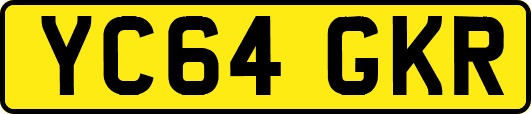 YC64 GKR